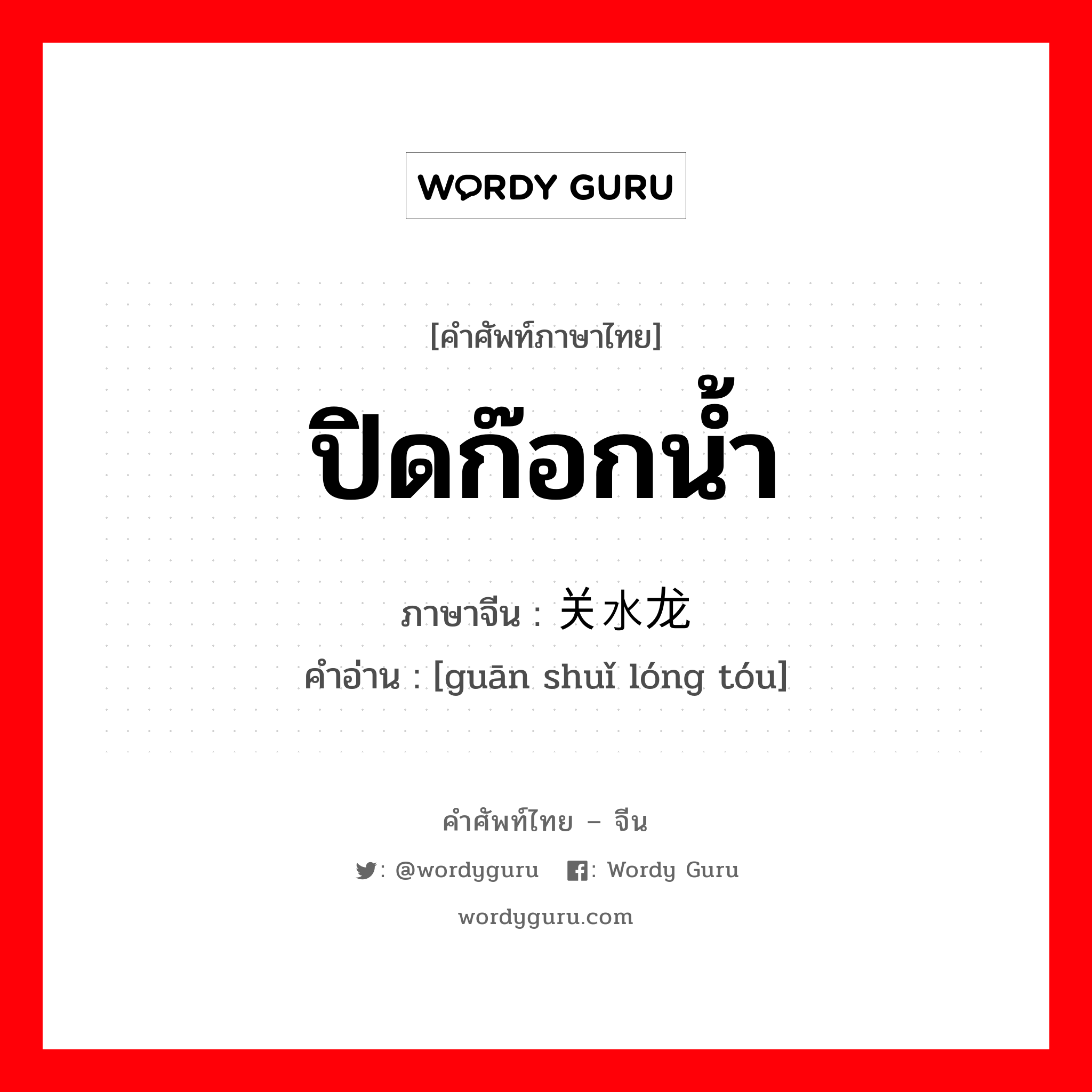 WORDY GURU

[คำศัพท์ภาษาไทย]
ปิดก๊อกน้ำ
ภาษาจีน : 关水龙
คำอ่าน : [guān shuǐ lóng tóu]

คำศัพท์ไทย – จีน
: @wordyguru   : Wordy Guru
wordyguru.com